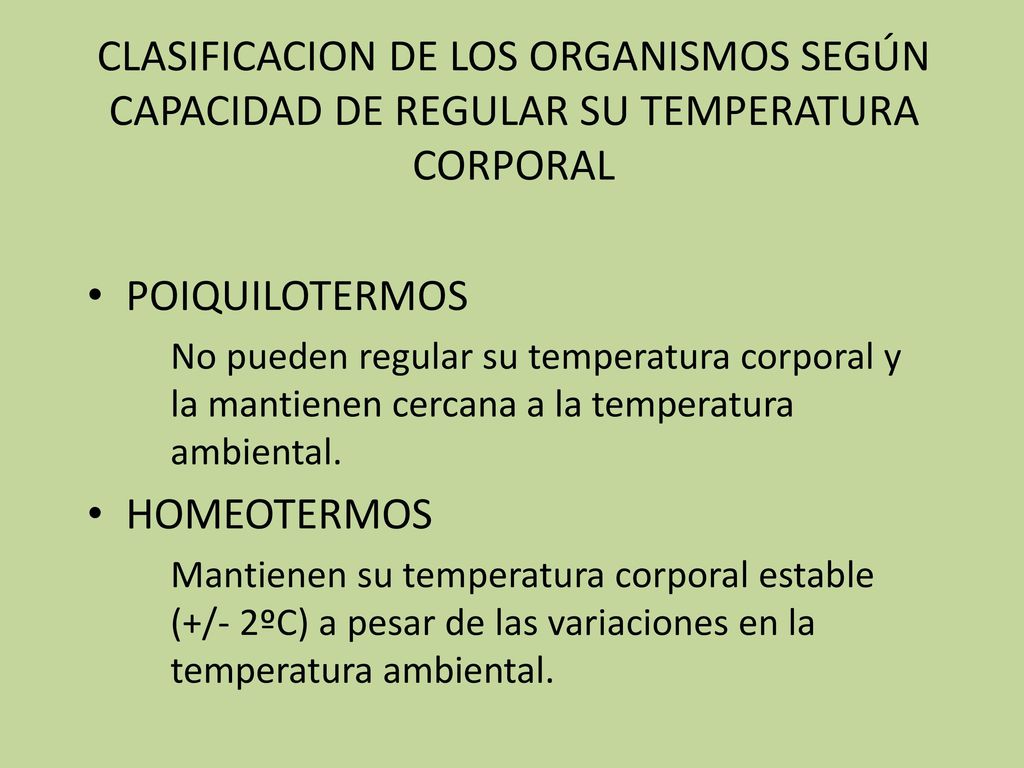 CLASIFICACION DE LOS ORGANISMOS SEGÚN CAPACIDAD DE REGULAR SU TEMPERATURA CORPORAL

• POIQUILOTERMOS

No pueden regular su temperatura corporal y la mantienen cercana a la temperatura ambiental.

• HOMEOTERMOS

Mantienen su temperatura corporal estable (+/- 2ºC) a pesar de las variaciones en la temperatura ambiental.